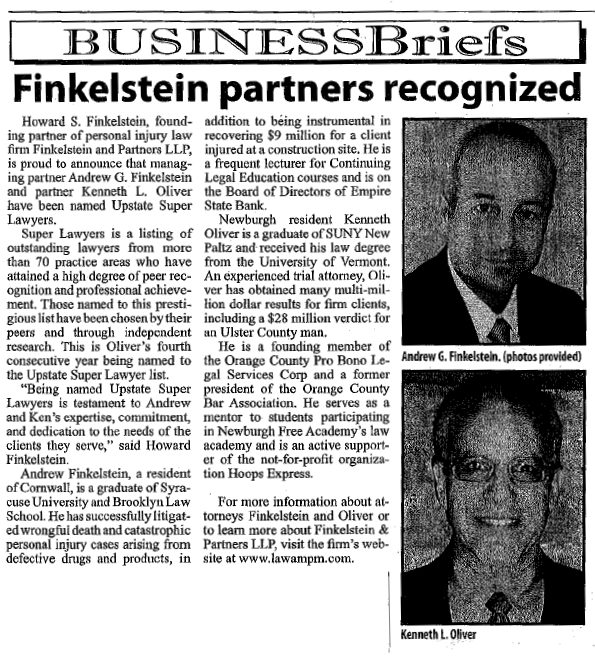 BUSINESSBriefs

Finkelstein partners recognized

Howard S. Finkelstein, founding partner of personal injury law firm Finkelstein and Partners LLP, is proud to announce that managing partner Andrew G. Finkelstein and partner Kenneth L. Oliver have been named Upstate Super Lawyers.

Super Lawyers is a listing of outstanding lawyers from more than 70 practice areas who have attained a high degree of peer recognition and professional achievement. Those named to this prestigious list have been chosen by their peers and through independent research. This is Oliver's fourth consecutive year being named to the Upstate Super Lawyer list.

"Being named Upstate Super Lawyers is testament to Andrew and Ken's expertise, commitment, and dedication to the needs of the clients they serve," said Howard Finkelstein.

Andrew Finkelstein, a resident of Cornwall, is a graduate of Syracuse University and Brooklyn Law School. He has successfully litigated wrongful death and catastrophic personal injury cases arising from defective drugs and products, in addition to being instrumental in recovering $9 million for a client injured at a construction site. He is a frequent lecturer for Continuing Legal Education courses and is on the Board of Directors of Empire State Bank.

Newburgh resident Kenneth Oliver is a graduate of SUNY New Paltz and received his law degree from the University of Vermont. An experienced trial attorney, Oliver has obtained many multi-million dollar results for firm clients, including a $28 million verdict for an Ulster County man.

He is a founding member of the Orange County Pro Bono Legal Services Corp and a former president of the Orange County Bar Association. He serves as a mentor to students participating in Newburgh Free Academy's law academy and is an active supporter of the not-for-profit organization Hoops Express.

For more information about attorneys Finkelstein and Oliver or to learn more about Finkelstein & Partners LLP, visit the firm's website at www.lawampm.com.

Andrew G. Finkelstein. (photos provided)

Kenneth L. Oliver